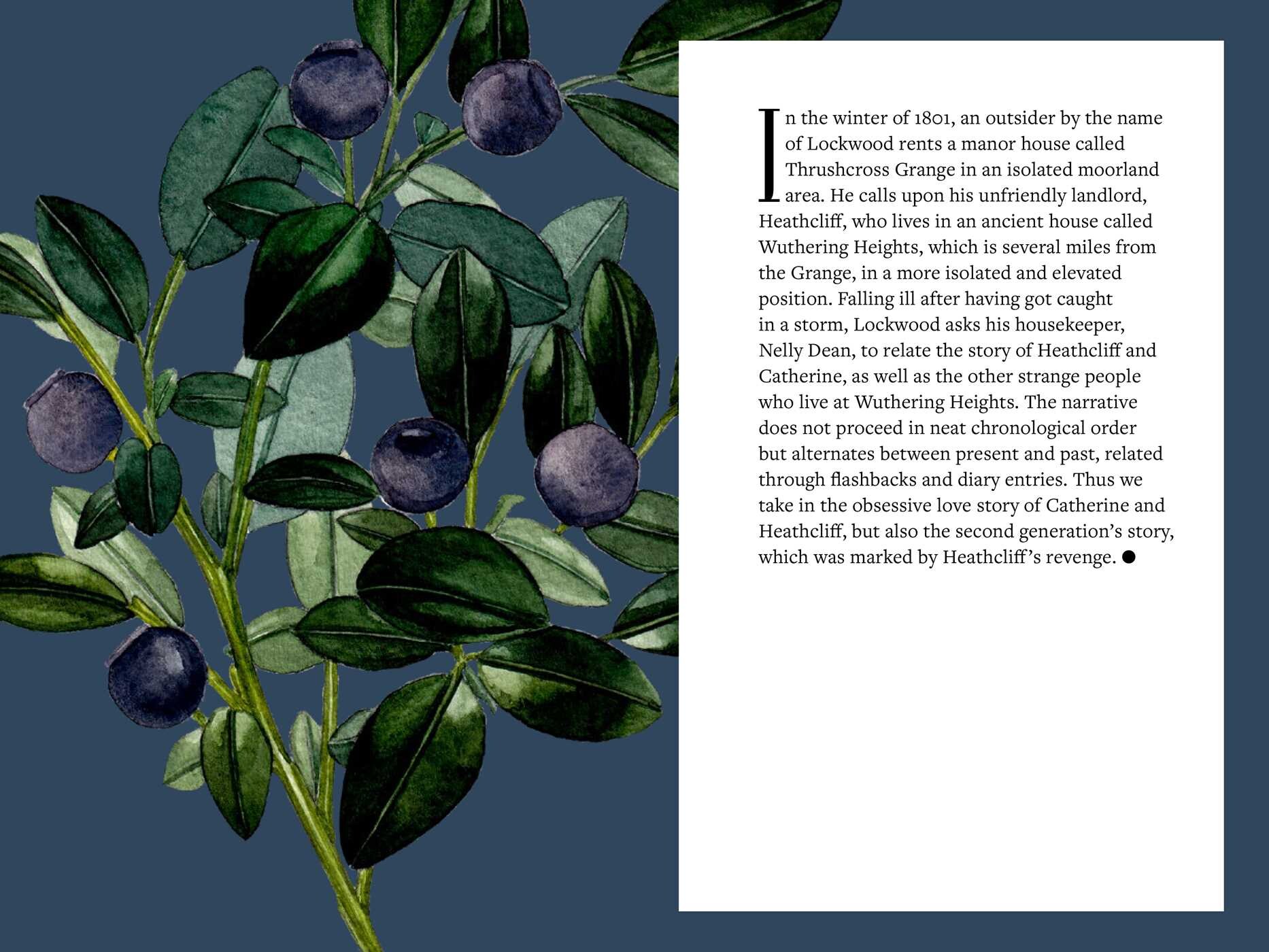 In the winter of 1801, an outsider by the name of Lockwood rents a manor house called Thrushcross Grange in an isolated moorland area. He calls upon his unfriendly landlord, Heathcliff, who lives in an ancient house called Wuthering Heights, which is several miles from the Grange, in a more isolated and elevated position. Falling ill after having got caught in a storm, Lockwood asks his housekeeper, Nelly Dean, to relate the story of Heathcliff and Catherine, as well as the other strange people who live at Wuthering Heights. The narrative does not proceed in neat chronological order but alternates between present and past, related through flashbacks and diary entries. Thus we take in the obsessive love story of Catherine and Heathcliff, but also the second generation's story, which was marked by Heathcliff's revenge. ●